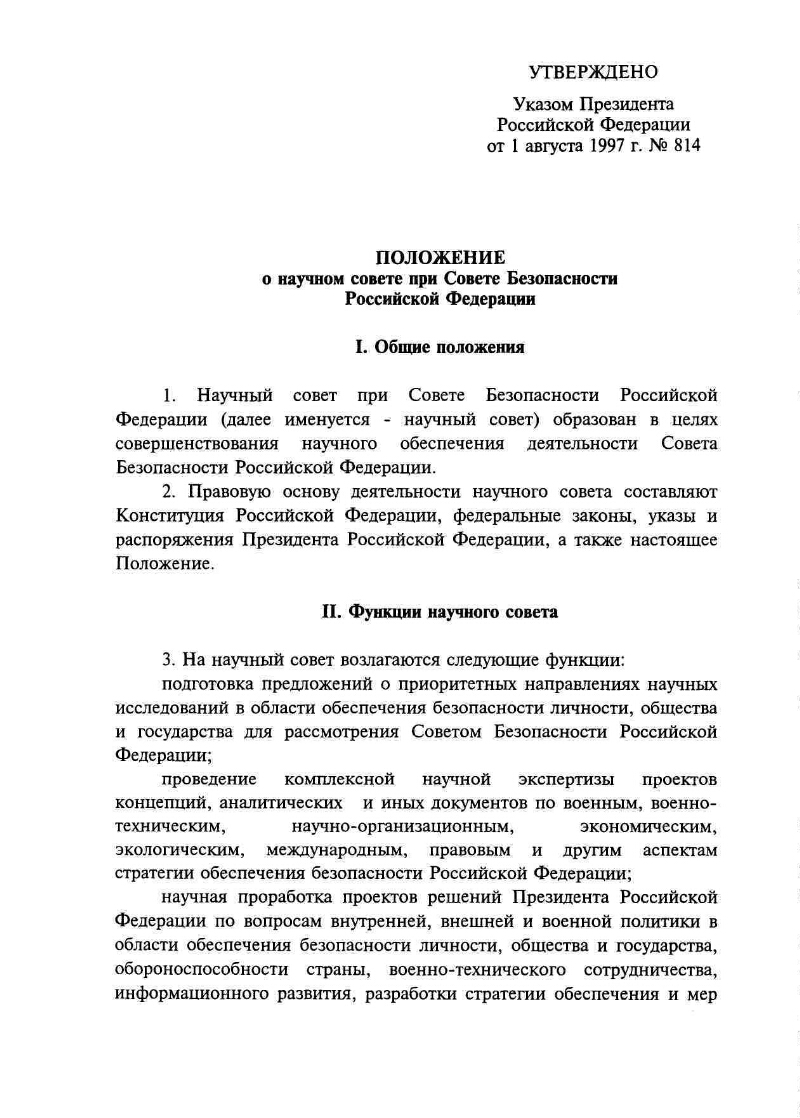 УТВЕРЖДЕНО

Указом Президента Российской Федерации от 1 августа 1997 г. № 814

ПОЛОЖЕНИЕ
о научном совете при Совете Безопасности Российской Федерации

I. Общие положения

1. Научный совет при Совете Безопасности Российской Федерации (далее именуется - научный совет) образован в целях совершенствования научного обеспечения деятельности Совета Безопасности Российской Федерации.

2. Правовую основу деятельности научного совета составляют Конституция Российской Федерации, федеральные законы, указы и распоряжения Президента Российской Федерации, а также настоящее Положение.

II. Функции научного совета

3. На научный совет возлагаются следующие функции:

подготовка предложений о приоритетных направлениях научных исследований в области обеспечения безопасности личности, общества и государства для рассмотрения Советом Безопасности Российской Федерации;

проведение комплексной научной экспертизы проектов концепций, аналитических и иных документов по военным, военно-техническим, научно-организационным, экономическим, экологическим, международным, правовым и другим аспектам стратегии обеспечения безопасности Российской Федерации;

научная проработка проектов решений Президента Российской Федерации по вопросам внутренней, внешней и военной политики в области обеспечения безопасности личности, общества и государства, обороноспособности страны, военно-технического сотрудничества, информационного развития, разработки стратегии обеспечения и мер